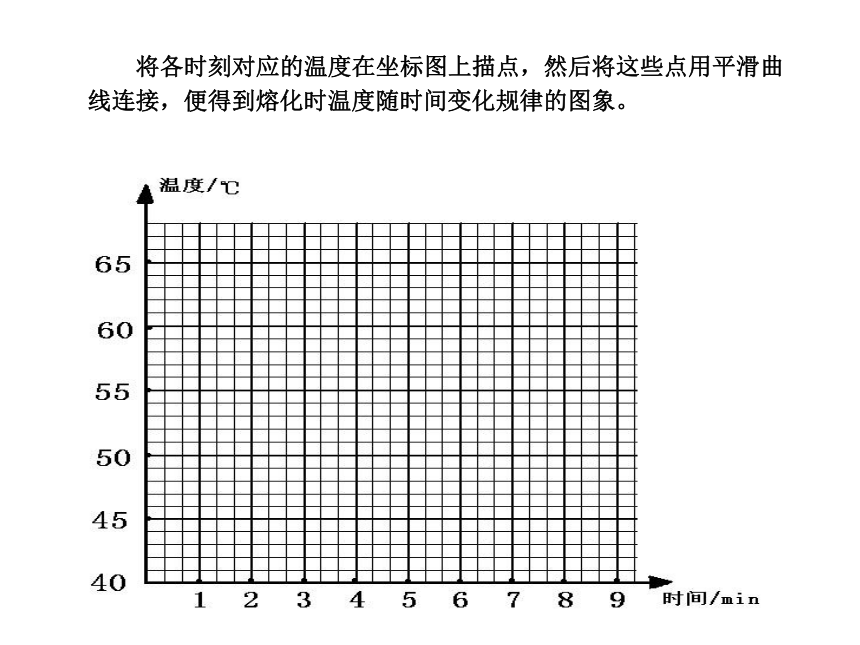 将各时刻对应的温度在坐标图上描点，然后将这些点用平滑曲线连接，便得到熔化时温度随时间变化规律的图象。

温度/℃

65
60
55
50
45
40

1 2 3 4 5 6 7 8 9 时间/min